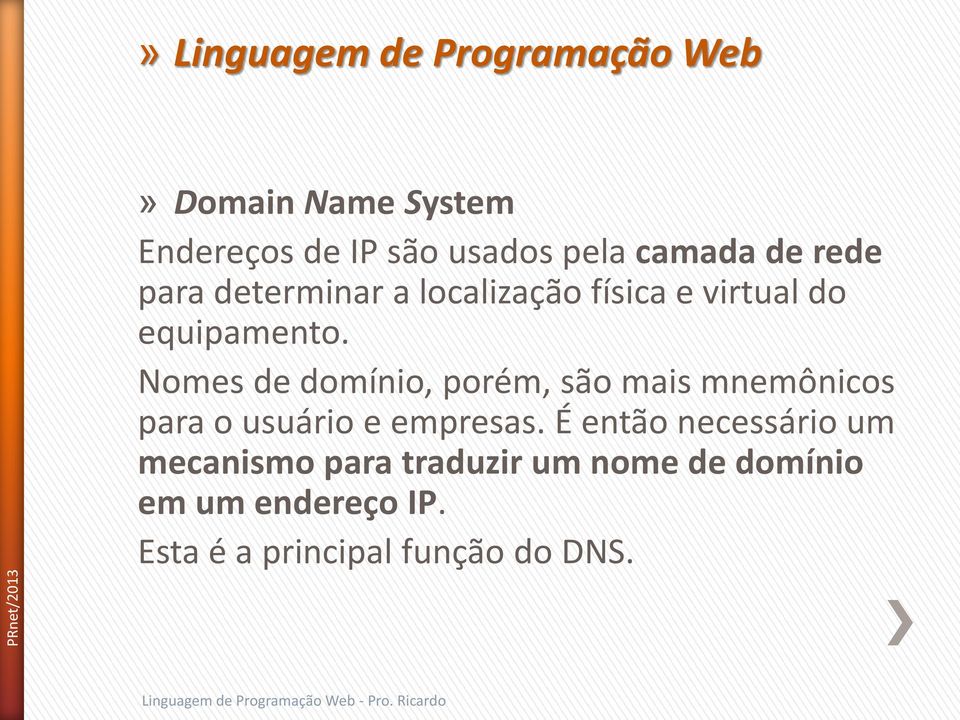 » Linguagem de Programação Web

» Domain Name System

Endereços de IP são usados pela camada de rede para determinar a localização física e virtual do equipamento.

Nomes de domínio, porém, são mais mnemônicos para o usuário e empresas. É então necessário um mecanismo para traduzir um nome de domínio em um endereço IP.

Esta é a principal função do DNS.

PRnet/2013

Linguagem de Programação Web - Pro. Ricardo